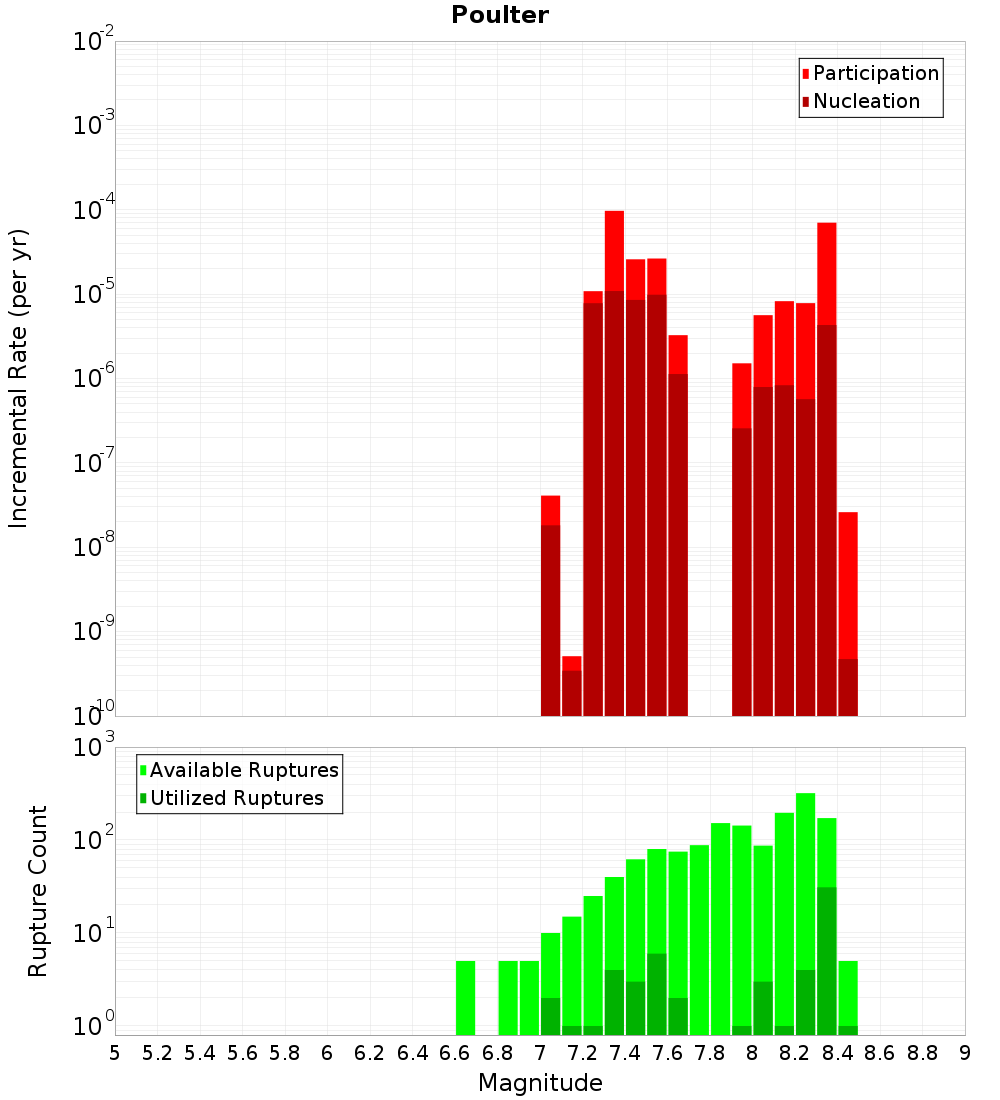 Poulter

Participation
Nucleation

Incremental Rate (per yr)

$10^{-2}$
$10^{-3}$
$10^{-4}$
$10^{-5}$
$10^{-6}$
$10^{-7}$
$10^{-8}$
$10^{-9}$
$10^{-10}$

Available Ruptures
Utilized Ruptures

Rupture Count

$10^{3}$
$10^{2}$
$10^{1}$
$10^{0}$

5 5.2 5.4 5.6 5.8 6 6.2 6.4 6.6 6.8 7 7.2 7.4 7.6 7.8 8 8.2 8.4 8.6 8.8 9

Magnitude